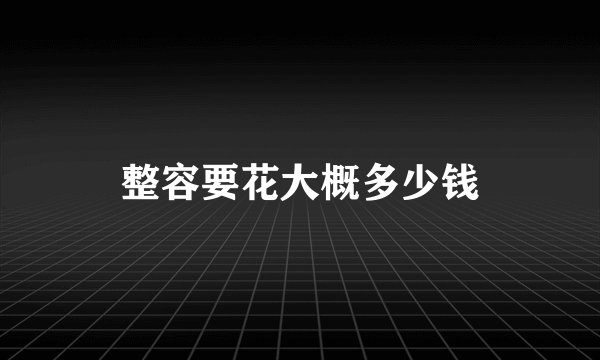 整容要花大概多少钱